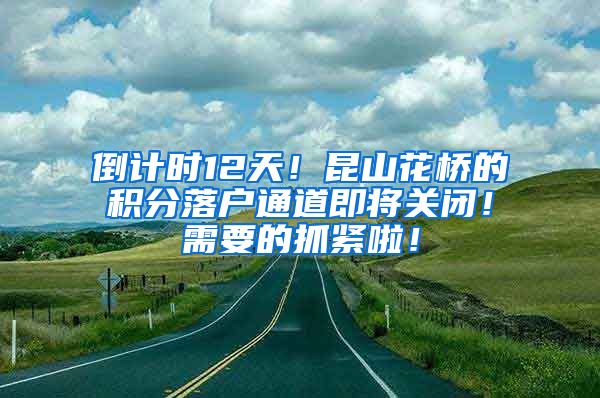 倒计时12天！昆山花桥的积分落户通道即将关闭！需要的抓紧啦！